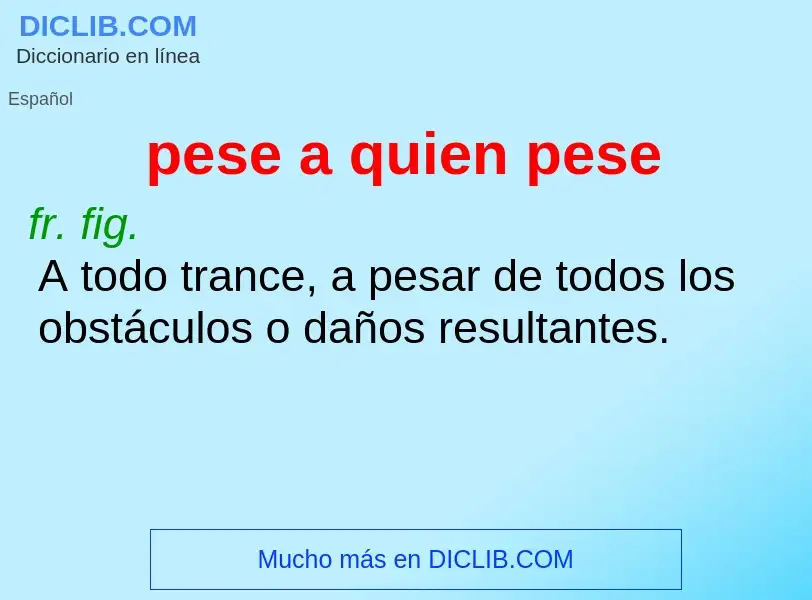 DICLIB.COM
Diccionario en línea

Español

pese a quien pese

fr. fig.

A todo trance, a pesar de todos los obstáculos o daños resultantes.

Mucho más en DICLIB.COM